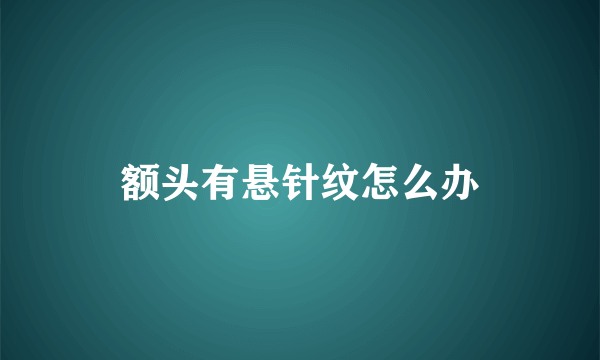 额头有悬针纹怎么办